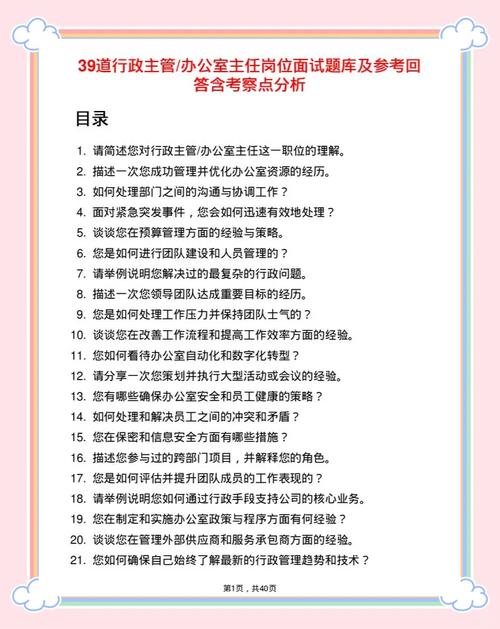 39道行政主管/办公室主任岗位面试题库及参考回答含考察点分析

目录

1. 请简述您对行政主管/办公室主任这一职位的理解。
2. 描述一次您成功管理并优化办公室资源的经历。
3. 如何处理部门之间的沟通与协调工作？
4. 面对紧急突发事件，您会如何迅速有效地处理？
5. 谈谈您在预算管理方面的经验与策略。
6. 您是如何进行团队建设和人员管理的？
7. 请举例说明您解决过的最复杂的行政问题。
8. 描述一次您领导团队达成重要目标的经历。
9. 您是如何处理工作压力并保持团队士气的？
10. 谈谈您在改善工作流程和提高工作效率方面的经验。
11. 您如何看待办公室自动化和数字化转型？
12. 请分享一次您策划并执行大型活动或会议的经验。
13. 您有哪些确保办公室安全和员工健康的策略？
14. 如何处理和解决员工之间的冲突和矛盾？
15. 您在保密和信息安全方面有哪些措施？
16. 描述您参与过的跨部门项目，并解释您的角色。
17. 您是如何评估并提升团队成员的工作表现的？
18. 请举例说明您如何通过行政手段支持公司的核心业务。
19. 您在制定和实施办公室政策与程序方面有何经验？
20. 谈谈您在管理外部供应商和服务承包商方面的经验。
21. 您如何确保自己始终了解最新的行政管理趋势和技术？

第1页，共40页